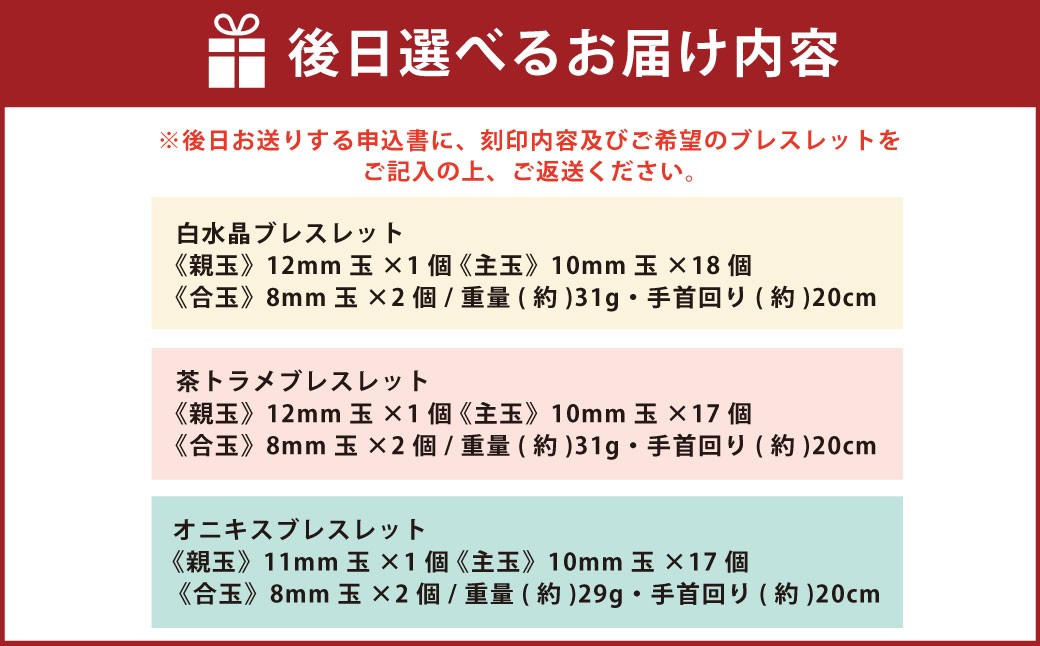 後日選べるお届け内容

※後日お送りする申込書に、刻印内容及びご希望のブレスレットをご記入の上、ご返送ください。

白水晶ブレスレット
《親玉》12mm 玉 ×1 個《主玉》10mm 玉 ×18 個
《合玉》8mm 玉 ×2 個 / 重量 ( 約 )31g・手首回り ( 約 )20cm

茶トラメブレスレット
《親玉》12mm 玉 ×1 個《主玉》10mm 玉 ×17 個
《合玉》8mm 玉 ×2 個 / 重量 ( 約 )31g・手首回り ( 約 )20cm

オニキスブレスレット
《親玉》11mm 玉 ×1 個《主玉》10mm 玉 ×17 個
《合玉》8mm 玉 ×2 個 / 重量 ( 約 )29g・手首回り ( 約 )20cm